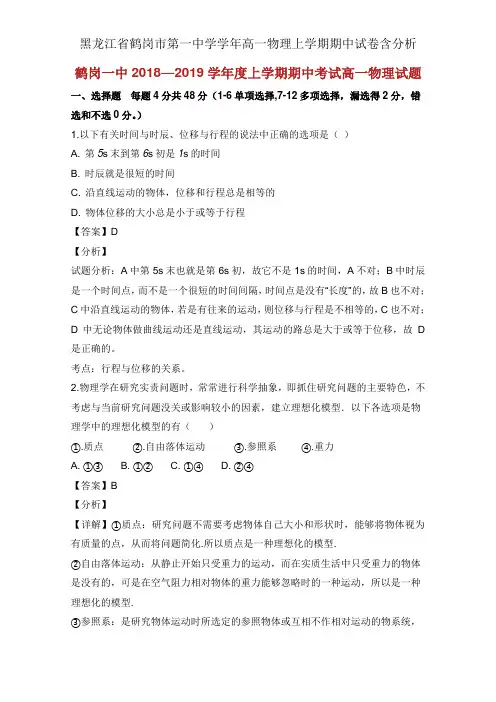 黑龙江省鹤岗市第一中学学年高一物理上学期期中试卷含分析

鹤岗一中 2018—2019 学年度上学期期中考试高一物理试题

一、选择题　每题 4 分共 48 分（1-6 单项选择,7-12 多项选择，漏选得 2 分，错选和不选 0 分。）

1.以下有关时间与时辰、位移与行程的说法中正确的选项是（ ）

A. 第 5s 末到第 6s 初是 1s 的时间

B. 时辰就是很短的时间

C. 沿直线运动的物体，位移和行程总是相等的

D. 物体位移的大小总是小于或等于行程

【答案】D

【分析】

试题分析：A 中第 5s 末也就是第 6s 初，故它不是 1s 的时间，A 不对；B 中时辰是一个时间点，而不是一个很短的时间间隔，时间点是没有"长度"的，故 B 也不对；C 中沿直线运动的物体，若是有往来的运动，则位移与行程是不相等的，C 也不对；D 中无论物体做曲线运动还是直线运动，其运动的路总是大于或等于位移，故 D 是正确的。

考点：行程与位移的关系。

2.物理学在研究实责问题时，常常进行科学抽象，即抓住研究问题的主要特色，不考虑与当前研究问题没关或影响较小的因素，建立理想化模型．以下各选项是物理学中的理想化模型的有（　　）

①.质点　　②.自由落体运动　　③.参照系　　④.重力

A. ①③　　B. ①②　　C. ①④　　D. ②④

【答案】B

【分析】

【详解】①质点：研究问题不需要考虑物体自己大小和形状时，能够将物体视为有质量的点，从而将问题简化.所以质点是一种理想化的模型.

②自由落体运动：从静止开始只受重力的运动，而在实质生活中只受重力的物体是没有的，可是在空气阻力相对物体的重力能够忽略时的一种运动，所以是一种理想化的模型.

③参照系：是研究物体运动时所选定的参照物体或互相不作相对运动的物系统，